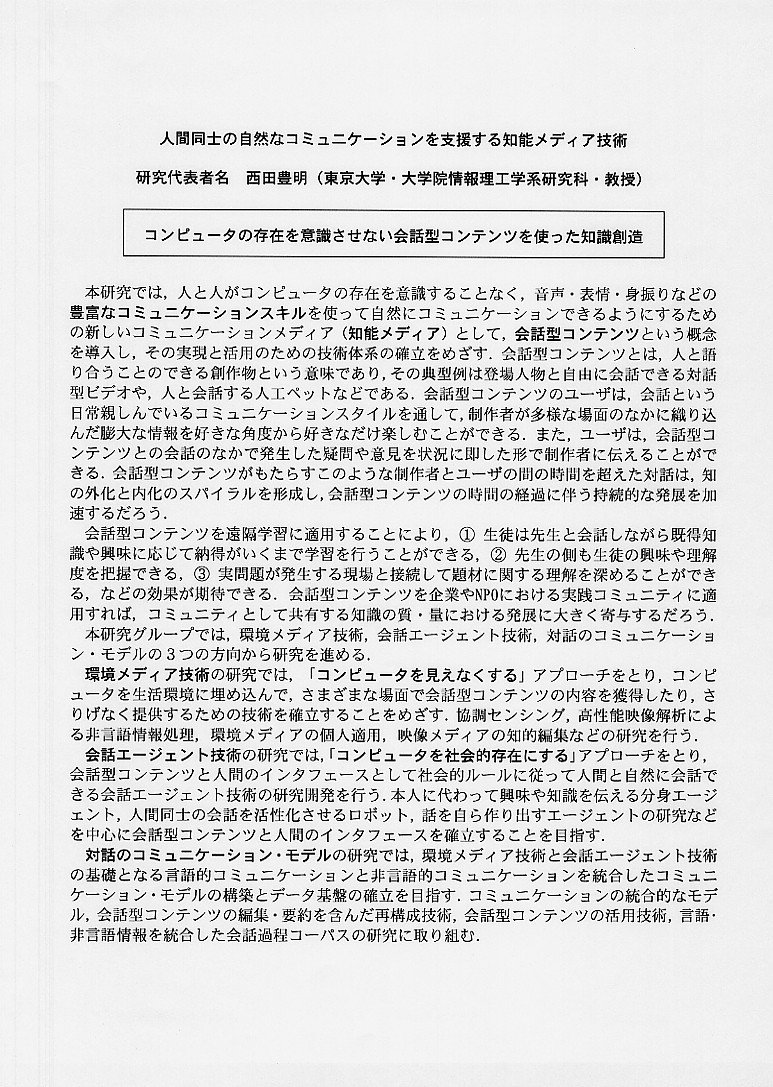 人間同士の自然なコミュニケーションを支援する知能メディア技術

研究代表者名　西田豊明（東京大学・大学院情報理工学系研究科・教授）

コンピュータの存在を意識させない会話型コンテンツを使った知識創造

本研究では，人と人がコンピュータの存在を意識することなく，音声・表情・身振りなどの豊富なコミュニケーションスキルを使って自然にコミュニケーションできるようにするための新しいコミュニケーションメディア（知能メディア）として，会話型コンテンツという概念を導入し，その実現と活用のための技術体系の確立をめざす．会話型コンテンツとは，人と語り合うことのできる創作物という意味であり，その典型例は登場人物と自由に会話できる対話型ビデオや，人と会話する人工ペットなどである．会話型コンテンツのユーザは，会話という日常親しんでいるコミュニケーションスタイルを通して，制作者が多様な場面のなかに織り込んだ膨大な情報を好きな角度から好きなだけ楽しむことができる．また，ユーザは，会話型コンテンツとの会話のなかで発生した疑問や意見を状況に即した形で制作者に伝えることができる．会話型コンテンツがもたらすこのような制作者とユーザの間の時間を超えた対話は，知の外化と内化のスパイラルを形成し，会話型コンテンツの時間の経過に伴う持続的な発展を加速するだろう．

会話型コンテンツを遠隔学習に適用することにより，① 生徒は先生と会話しながら既得知識や興味に応じて納得がいくまで学習を行うことができる，② 先生の側も生徒の興味や理解度を把握できる，③ 実問題が発生する現場と接続して題材に関する理解を深めることができる，などの効果が期待できる．会話型コンテンツを企業やNPOにおける実践コミュニティに適用すれば，コミュニティとして共有する知識の質・量における発展に大きく寄与するだろう．

本研究グループでは，環境メディア技術，会話エージェント技術，対話のコミュニケーション・モデルの３つの方向から研究を進める．

環境メディア技術の研究では，「コンピュータを見えなくする」アプローチをとり，コンピュータを生活環境に埋め込んで，さまざまな場面で会話型コンテンツの内容を獲得したり，さりげなく提供するための技術を確立することをめざす．協調センシング，高性能映像解析による非言語情報処理，環境メディアの個人適用，映像メディアの知的編集などの研究を行う．

会話エージェント技術の研究では，「コンピュータを社会的存在にする」アプローチをとり，会話型コンテンツと人間のインタフェースとして社会的ルールに従って人間と自然に会話できる会話エージェント技術の研究開発を行う．本人に代わって興味や知識を伝える分身エージェント，人間同士の会話を活性化させるロボット，話を自ら作り出すエージェントの研究などを中心に会話型コンテンツと人間のインタフェースを確立することを目指す．

対話のコミュニケーション・モデルの研究では，環境メディア技術と会話エージェント技術の基礎となる言語的コミュニケーションと非言語的コミュニケーションを統合したコミュニケーション・モデルの構築とデータ基盤の確立を目指す．コミュニケーションの統合的なモデル，会話型コンテンツの編集・要約を含んだ再構成技術，会話型コンテンツの活用技術，言語・非言語情報を統合した会話過程コーパスの研究に取り組む．